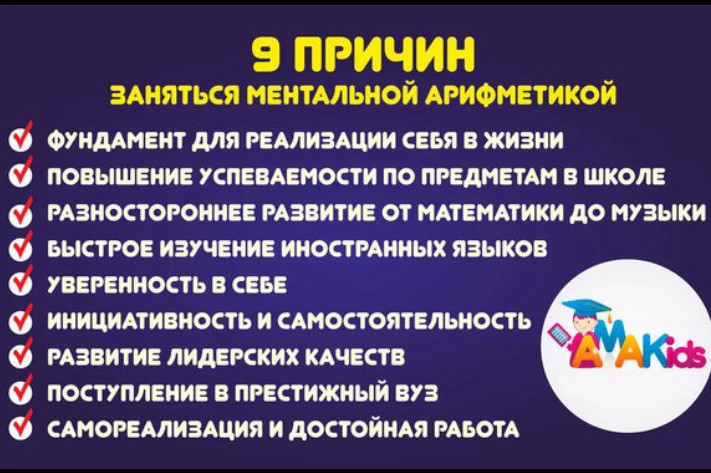 9 ПРИЧИН
ЗАНЯТЬСЯ МЕНТАЛЬНОЙ АРИФМЕТИКОЙ

✓ ФУНДАМЕНТ ДЛЯ РЕАЛИЗАЦИИ СЕБЯ В ЖИЗНИ
✓ ПОВЫШЕНИЕ УСПЕВАЕМОСТИ ПО ПРЕДМЕТАМ В ШКОЛЕ
✓ РАЗНОСТОРОННЕЕ РАЗВИТИЕ ОТ МАТЕМАТИКИ ДО МУЗЫКИ
✓ БЫСТРОЕ ИЗУЧЕНИЕ ИНОСТРАННЫХ ЯЗЫКОВ
✓ УВЕРЕННОСТЬ В СЕБЕ
✓ ИНИЦИАТИВНОСТЬ И САМОСТОЯТЕЛЬНОСТЬ
✓ РАЗВИТИЕ ЛИДЕРСКИХ КАЧЕСТВ
✓ ПОСТУПЛЕНИЕ В ПРЕСТИЖНЫЙ ВУЗ
✓ САМОРЕАЛИЗАЦИЯ И ДОСТОЙНАЯ РАБОТА

AMAKids